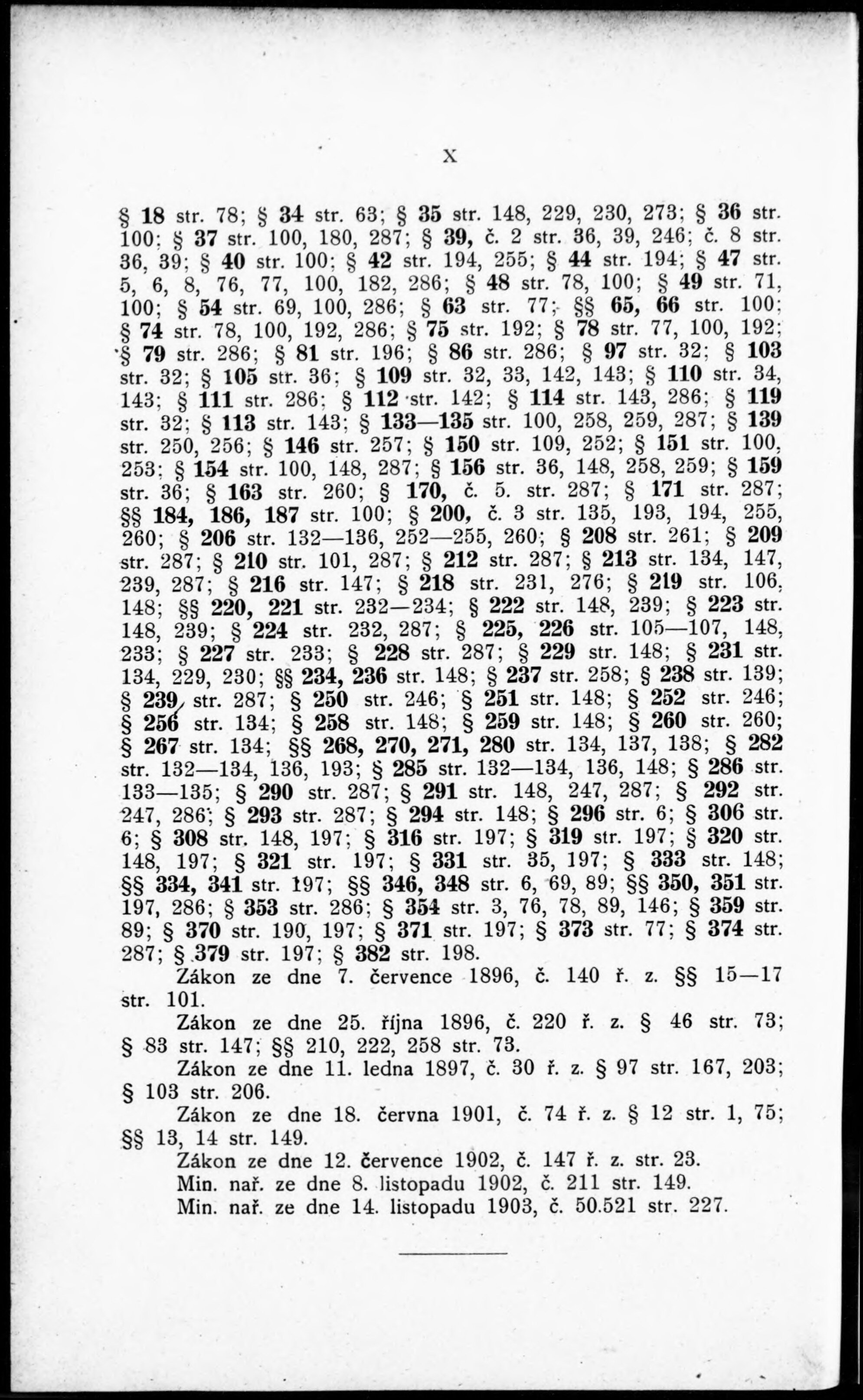 X

§ 18 str. 78; § 34 str. 63; § 35 str. 148, 229, 230, 273; § 36 str. 100; § 37 str. 100, 180, 287; § 39, č. 2 str. 36, 39, 246; č. 8 str. 36, 39; § 40 str. 100; § 42 str. 194, 255; § 44 str. 194; § 47 str. 5, 6, 8, 76, 77, 100, 182, 286; § 48 str. 78, 100; § 49 str. 71, 100; § 54 str. 69, 100, 286; § 63 str. 77; §§ 65, 66 str. 100; § 74 str. 78, 100, 192, 286; § 75 str. 192; § 78 str. 77, 100, 192; § 79 str. 286; § 81 str. 196; § 86 str. 286; § 97 str. 32; § 103 str. 32; § 105 str. 36; § 109 str. 32, 33, 142, 143; § 110 str. 34, 143; § 111 str. 286; § 112 str. 142; § 114 str. 143, 286; § 119 str. 32; § 113 str. 143; § 133—135 str. 100, 258, 259, 287; § 139 str. 250, 256; § 146 str. 257; § 150 str. 109, 252; § 151 str. 100, 253; § 154 str. 100, 148, 287; § 156 str. 36, 148, 258, 259; § 159 str. 36; § 163 str. 260; § 170, č. 5. str. 287; § 171 str. 287; §§ 184, 186, 187 str. 100; § 200, č. 3 str. 135, 193, 194, 255, 260; § 206 str. 132—136, 252—255, 260; § 208 str. 261; § 209 str. 287; § 210 str. 101, 287; § 212 str. 287; § 213 str. 134, 147, 239, 287; § 216 str. 147; § 218 str. 231, 276; § 219 str. 106, 148; §§ 220, 221 str. 232—234; § 222 str. 148, 239; § 223 str. 148, 239; § 224 str. 232, 287; § 225, 226 str. 105—107, 148, 233; § 227 str. 233; § 228 str. 287; § 229 str. 148; § 231 str. 134, 229, 230; §§ 234, 236 str. 148; § 237 str. 258; § 238 str. 139; § 239 str. 287; § 250 str. 246; § 251 str. 148; § 252 str. 246; § 256 str. 134; § 258 str. 148; § 259 str. 148; § 260 str. 260; § 267 str. 134; §§ 268, 270, 271, 280 str. 134, 137, 138; § 282 str. 132—134, 136, 193; § 285 str. 132—134, 136, 148; § 286 str. 133—135; § 290 str. 287; § 291 str. 148, 247, 287; § 292 str. 247, 286; § 293 str. 287; § 294 str. 148; § 296 str. 6; § 306 str. 6; § 308 str. 148, 197; § 316 str. 197; § 319 str. 197; § 320 str. 148, 197; § 321 str. 197; § 331 str. 35, 197; § 333 str. 148; §§ 334, 341 str. 197; §§ 346, 348 str. 6, 69, 89; §§ 350, 351 str. 197, 286; § 353 str. 286; § 354 str. 3, 76, 78, 89, 146; § 359 str. 89; § 370 str. 190, 197; § 371 str. 197; § 373 str. 77; § 374 str. 287; § 379 str. 197; § 382 str. 198.

Zákon ze dne 7. července 1896, č. 140 ř. z. §§ 15—17 str. 101.

Zákon ze dne 25. října 1896, č. 220 ř. z. § 46 str. 73; § 83 str. 147; §§ 210, 222, 258 str. 73.

Zákon ze dne 11. ledna 1897, č. 30 ř. z. § 97 str. 167, 203; § 103 str. 206.

Zákon ze dne 18. června 1901, č. 74 ř. z. § 12 str. 1, 75; §§ 13, 14 str. 149.

Zákon ze dne 12. července 1902, č. 147 ř. z. str. 23.

Min. nař. ze dne 8. listopadu 1902, č. 211 str. 149.

Min. nař. ze dne 14. listopadu 1903, č. 50.521 str. 227.